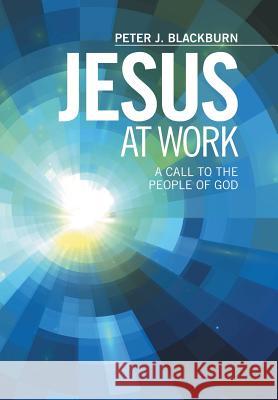 PETER J. BLACKBURN

JESUS AT WORK

A CALL TO THE PEOPLE OF GOD

Kraina Książek